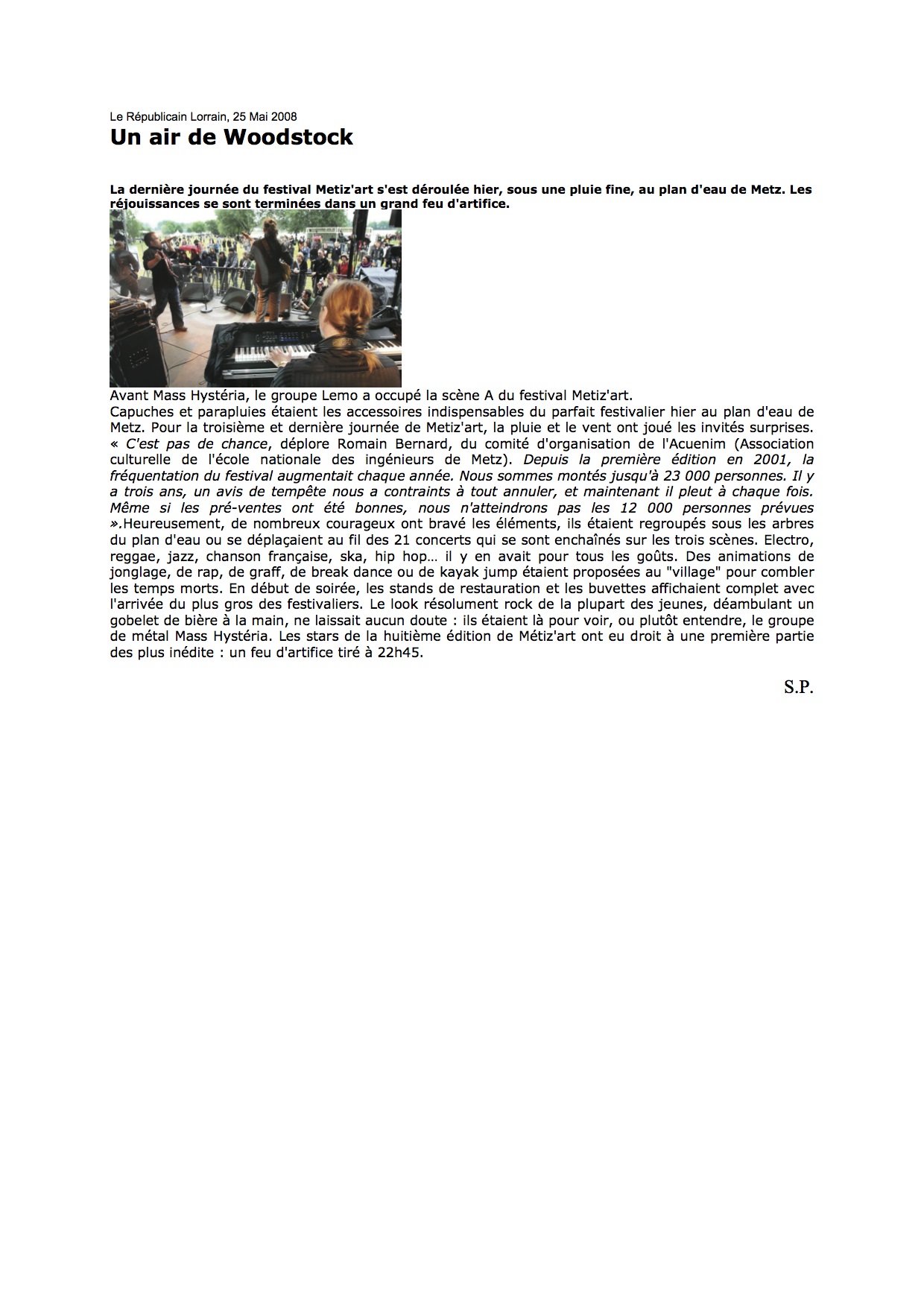 Le Républicain Lorrain, 25 Mai 2008

Un air de Woodstock

La dernière journée du festival Metiz'art s'est déroulée hier, sous une pluie fine, au plan d'eau de Metz. Les réjouissances se sont terminées dans un grand feu d'artifice.

Avant Mass Hystéria, le groupe Lemo a occupé la scène A du festival Metiz'art.

Capuches et parapluies étaient les accessoires indispensables du parfait festivalier hier au plan d'eau de Metz. Pour la troisième et dernière journée de Metiz'art, la pluie et le vent ont joué les invités surprises. « C'est pas de chance, déplore Romain Bernard, du comité d'organisation de l'Acuenim (Association culturelle de l'école nationale des ingénieurs de Metz). Depuis la première édition en 2001, la fréquentation du festival augmentait chaque année. Nous sommes montés jusqu'à 23 000 personnes. Il y a trois ans, un avis de tempête nous a contraints à tout annuler, et maintenant il pleut à chaque fois. Même si les pré-ventes ont été bonnes, nous n'atteindrons pas les 12 000 personnes prévues ».Heureusement, de nombreux courageux ont bravé les éléments, ils étaient regroupés sous les arbres du plan d'eau ou se déplaçaient au fil des 21 concerts qui se sont enchaînés sur les trois scènes. Electro, reggae, jazz, chanson française, ska, hip hop… il y en avait pour tous les goûts. Des animations de jonglage, de rap, de graff, de break dance ou de kayak jump étaient proposées au "village" pour combler les temps morts. En début de soirée, les stands de restauration et les buvettes affichaient complet avec l'arrivée du plus gros des festivaliers. Le look résolument rock de la plupart des jeunes, déambulant un gobelet de bière à la main, ne laissait aucun doute : ils étaient là pour voir, ou plutôt entendre, le groupe de métal Mass Hystéria. Les stars de la huitième édition de Métiz'art ont eu droit à une première partie des plus inédite : un feu d'artifice tiré à 22h45.

S.P.